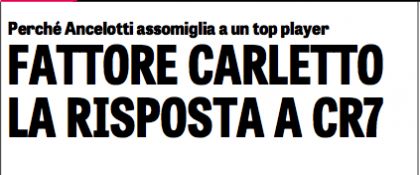 Perché Ancelotti assomiglia a un top player

FATTORE CARLETTO
LA RISPOSTA A CR7